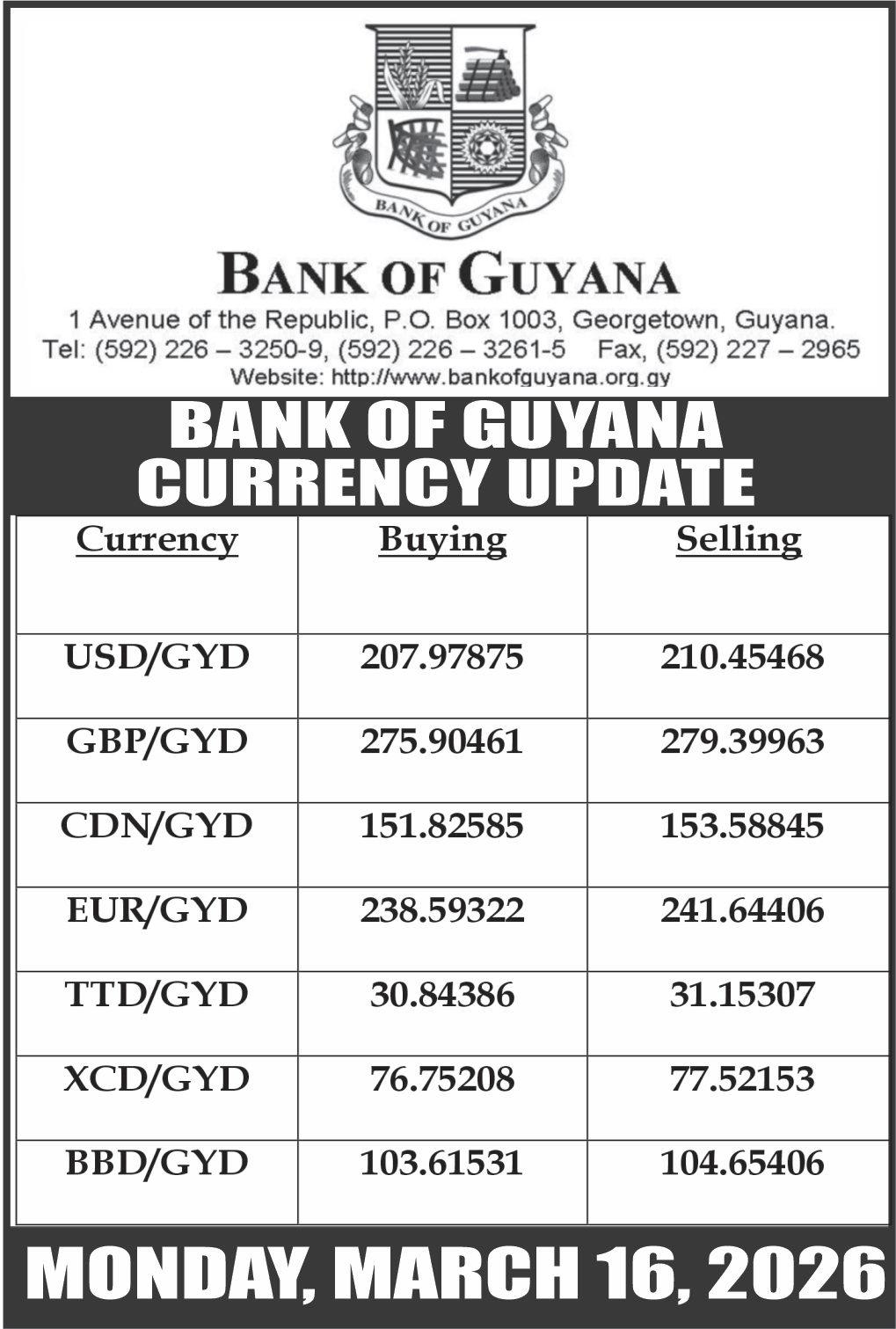 BANK OF GUYANA

BANK OF GUYANA

1 Avenue of the Republic, P.O. Box 1003, Georgetown, Guyana.
Tel: (592) 226 – 3250-9, (592) 226 – 3261-5 Fax, (592) 227 – 2965
Website: http://www.bankofguyana.org.gy

BANK OF GUYANA
CURRENCY UPDATE

| Currency | Buying | Selling |
|---|---|---|
| USD/GYD | 207.97875 | 210.45468 |
| GBP/GYD | 275.90461 | 279.39963 |
| CDN/GYD | 151.82585 | 153.58845 |
| EUR/GYD | 238.59322 | 241.64406 |
| TTD/GYD | 30.84386 | 31.15307 |
| XCD/GYD | 76.75208 | 77.52153 |
| BBD/GYD | 103.61531 | 104.65406 |

MONDAY, MARCH 16, 2026